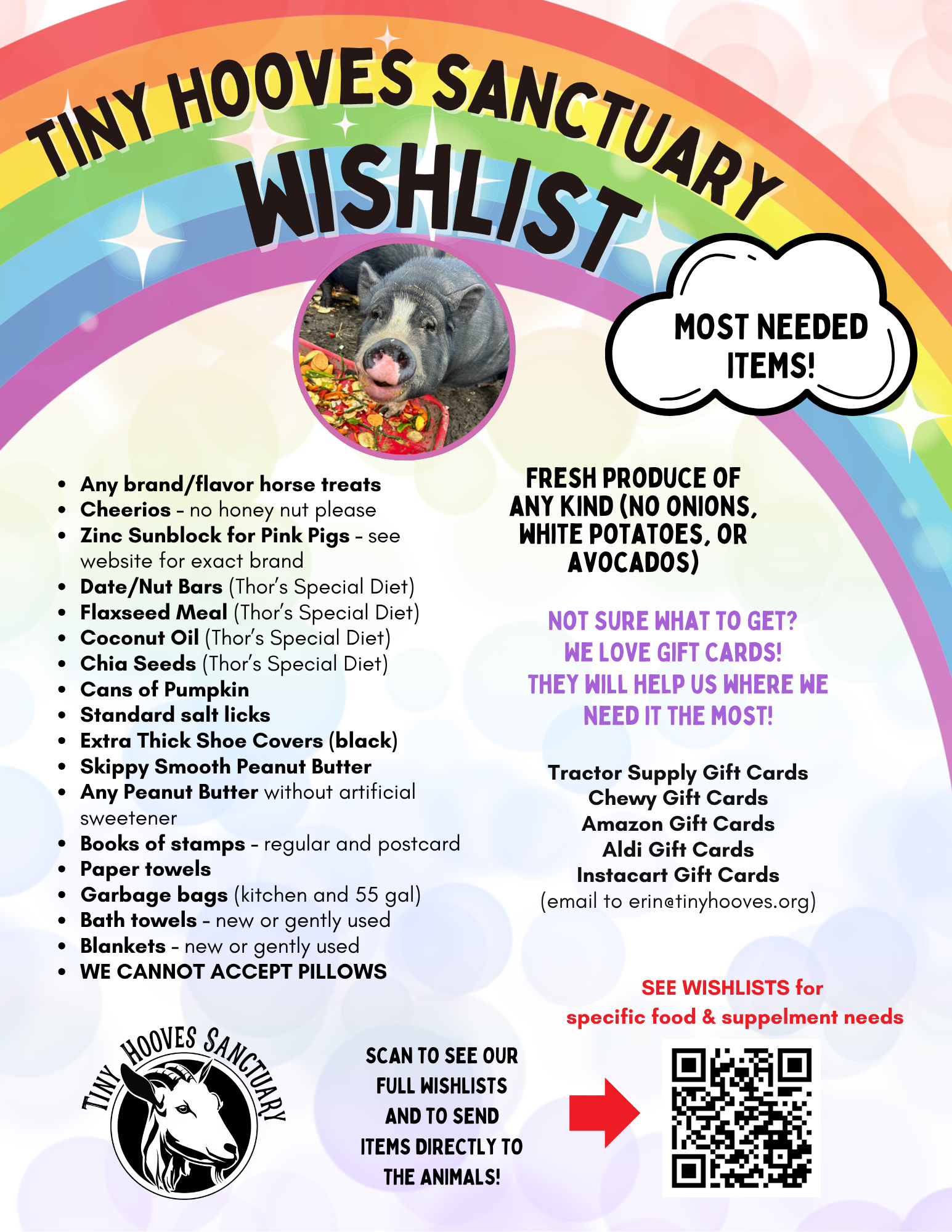 TINY HOOVES SANCTUARY
WISHLIST

MOST NEEDED ITEMS!

• Any brand/flavor horse treats
• Cheerios - no honey nut please
• Zinc Sunblock for Pink Pigs - see website for exact brand
• Date/Nut Bars (Thor's Special Diet)
• Flaxseed Meal (Thor's Special Diet)
• Coconut Oil (Thor's Special Diet)
• Chia Seeds (Thor's Special Diet)
• Cans of Pumpkin
• Standard salt licks
• Extra Thick Shoe Covers (black)
• Skippy Smooth Peanut Butter
• Any Peanut Butter without artificial sweetener
• Books of stamps - regular and postcard
• Paper towels
• Garbage bags (kitchen and 55 gal)
• Bath towels - new or gently used
• Blankets - new or gently used
• WE CANNOT ACCEPT PILLOWS

FRESH PRODUCE OF ANY KIND (NO ONIONS, WHITE POTATOES, OR AVOCADOS)

NOT SURE WHAT TO GET? WE LOVE GIFT CARDS! THEY WILL HELP US WHERE WE NEED IT THE MOST!

Tractor Supply Gift Cards
Chewy Gift Cards
Amazon Gift Cards
Aldi Gift Cards
Instacart Gift Cards
(email to erin@tinyhooves.org)

SEE WISHLISTS for
specific food & suppelment needs

TINY HOOVES SANCTUARY

SCAN TO SEE OUR FULL WISHLISTS AND TO SEND ITEMS DIRECTLY TO THE ANIMALS!